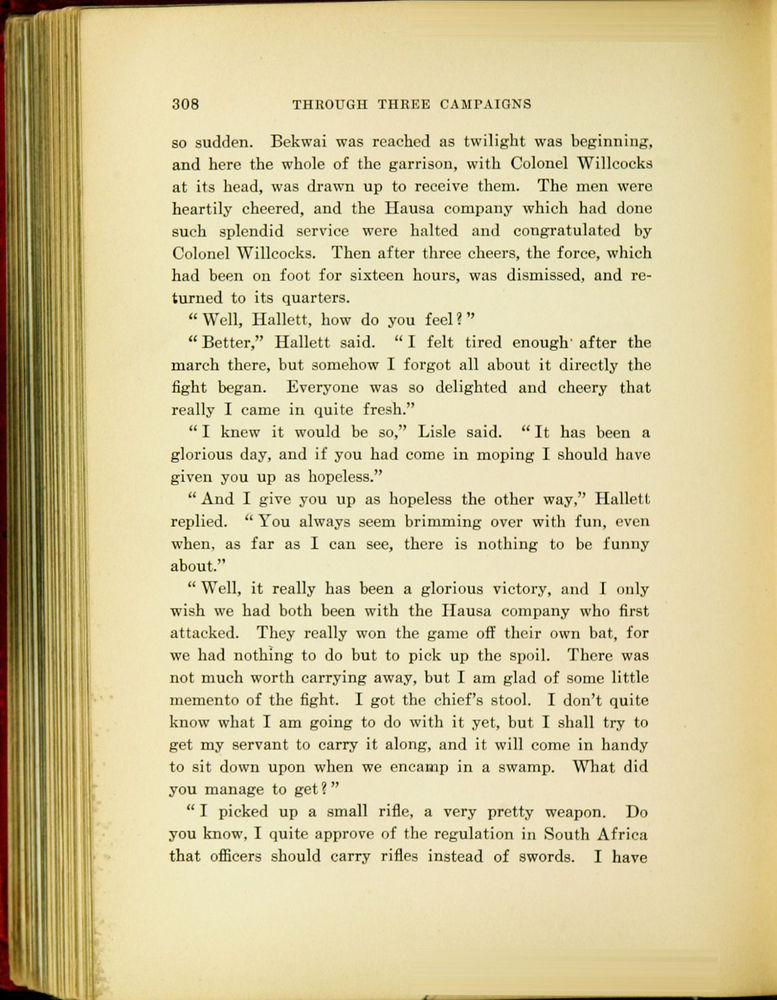 308 THROUGH THREE CAMPAIGNS

so sudden. Bekwai was reached as twilight was beginning, and here the whole of the garrison, with Colonel Willcocks at its head, was drawn up to receive them. The men were heartily cheered, and the Hausa company which had done such splendid service were halted and congratulated by Colonel Willcocks. Then after three cheers, the force, which had been on foot for sixteen hours, was dismissed, and returned to its quarters.

"Well, Hallett, how do you feel?"

"Better," Hallett said. "I felt tired enough after the march there, but somehow I forgot all about it directly the fight began. Everyone was so delighted and cheery that really I came in quite fresh."

"I knew it would be so," Lisle said. "It has been a glorious day, and if you had come in moping I should have given you up as hopeless."

"And I give you up as hopeless the other way," Hallett replied. "You always seem brimming over with fun, even when, as far as I can see, there is nothing to be funny about."

"Well, it really has been a glorious victory, and I only wish we had both been with the Hausa company who first attacked. They really won the game off their own bat, for we had nothing to do but to pick up the spoil. There was not much worth carrying away, but I am glad of some little memento of the fight. I got the chief's stool. I don't quite know what I am going to do with it yet, but I shall try to get my servant to carry it along, and it will come in handy to sit down upon when we encamp in a swamp. What did you manage to get?"

"I picked up a small rifle, a very pretty weapon. Do you know, I quite approve of the regulation in South Africa that officers should carry rifles instead of swords. I have